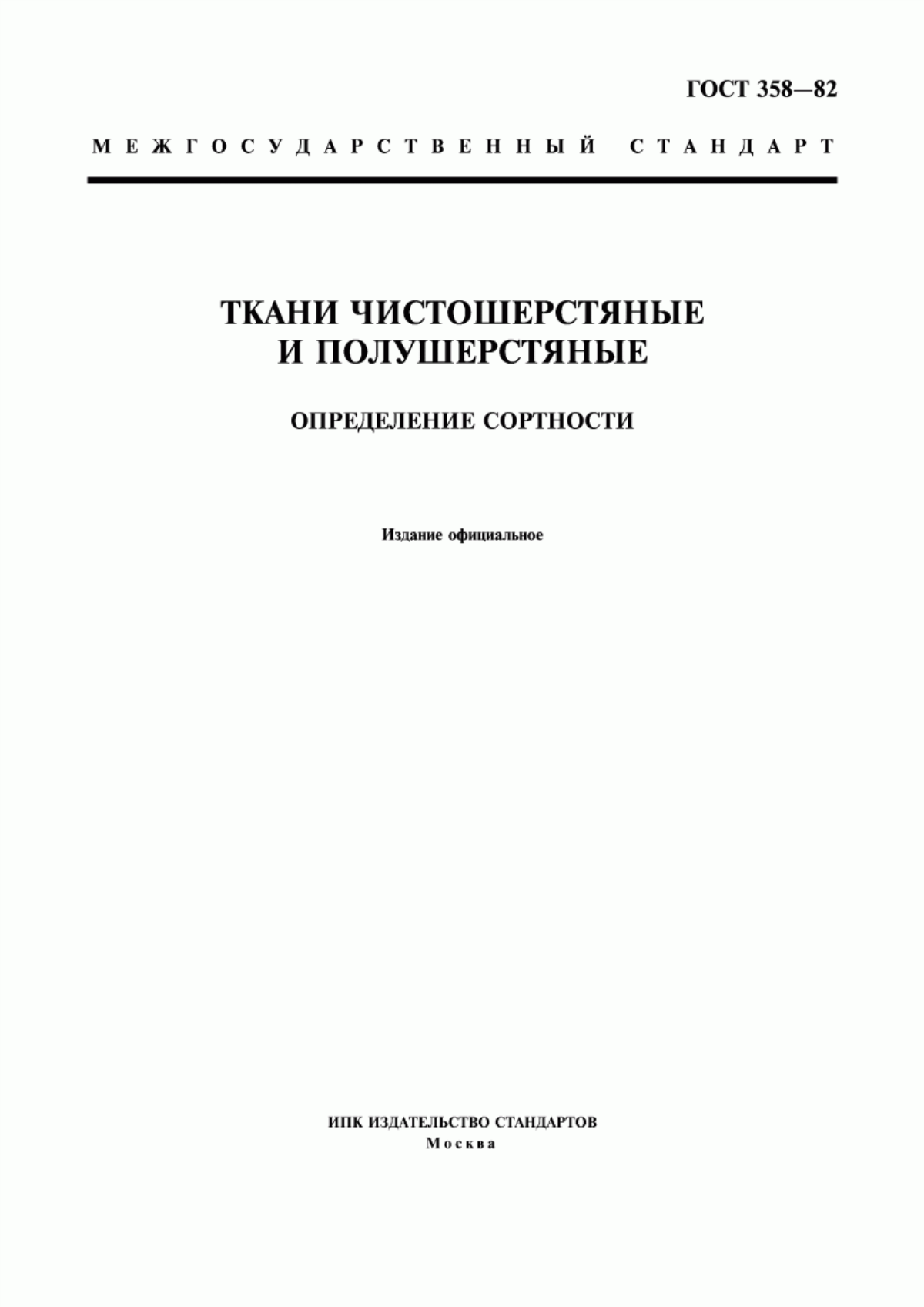 ГОСТ 358—82

МЕЖГОСУДАРСТВЕННЫЙ СТАНДАРТ

ТКАНИ ЧИСТОШЕРСТЯНЫЕ И ПОЛУШЕРСТЯНЫЕ

ОПРЕДЕЛЕНИЕ СОРТНОСТИ

Издание официальное

ИПК ИЗДАТЕЛЬСТВО СТАНДАРТОВ
Москва